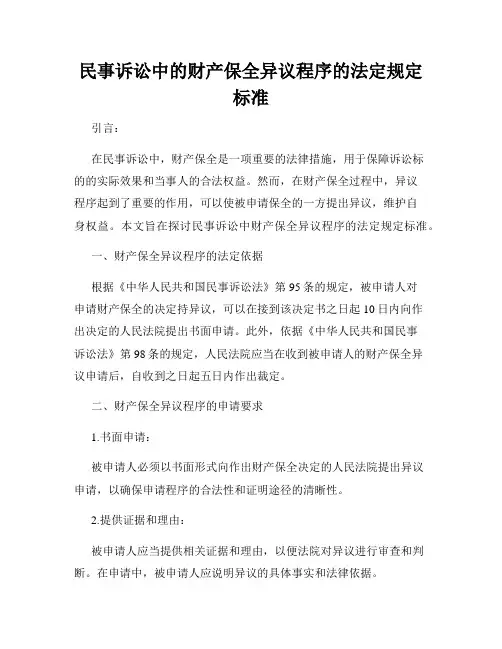 民事诉讼中的财产保全异议程序的法定规定标准

引言：

在民事诉讼中，财产保全是一项重要的法律措施，用于保障诉讼标的的实际效果和当事人的合法权益。然而，在财产保全过程中，异议程序起到了重要的作用，可以使被申请保全的一方提出异议，维护自身权益。本文旨在探讨民事诉讼中财产保全异议程序的法定规定标准。

一、财产保全异议程序的法定依据

根据《中华人民共和国民事诉讼法》第95条的规定，被申请人对申请财产保全的决定持异议，可以在接到该决定书之日起10日内向作出决定的人民法院提出书面申请。此外，依据《中华人民共和国民事诉讼法》第98条的规定，人民法院应当在收到被申请人的财产保全异议申请后，自收到之日起五日内作出裁定。

二、财产保全异议程序的申请要求

1.书面申请：

被申请人必须以书面形式向作出财产保全决定的人民法院提出异议申请，以确保申请程序的合法性和证明途径的清晰性。

2.提供证据和理由：

被申请人应当提供相关证据和理由，以便法院对异议进行审查和判断。在申请中，被申请人应说明异议的具体事实和法律依据。